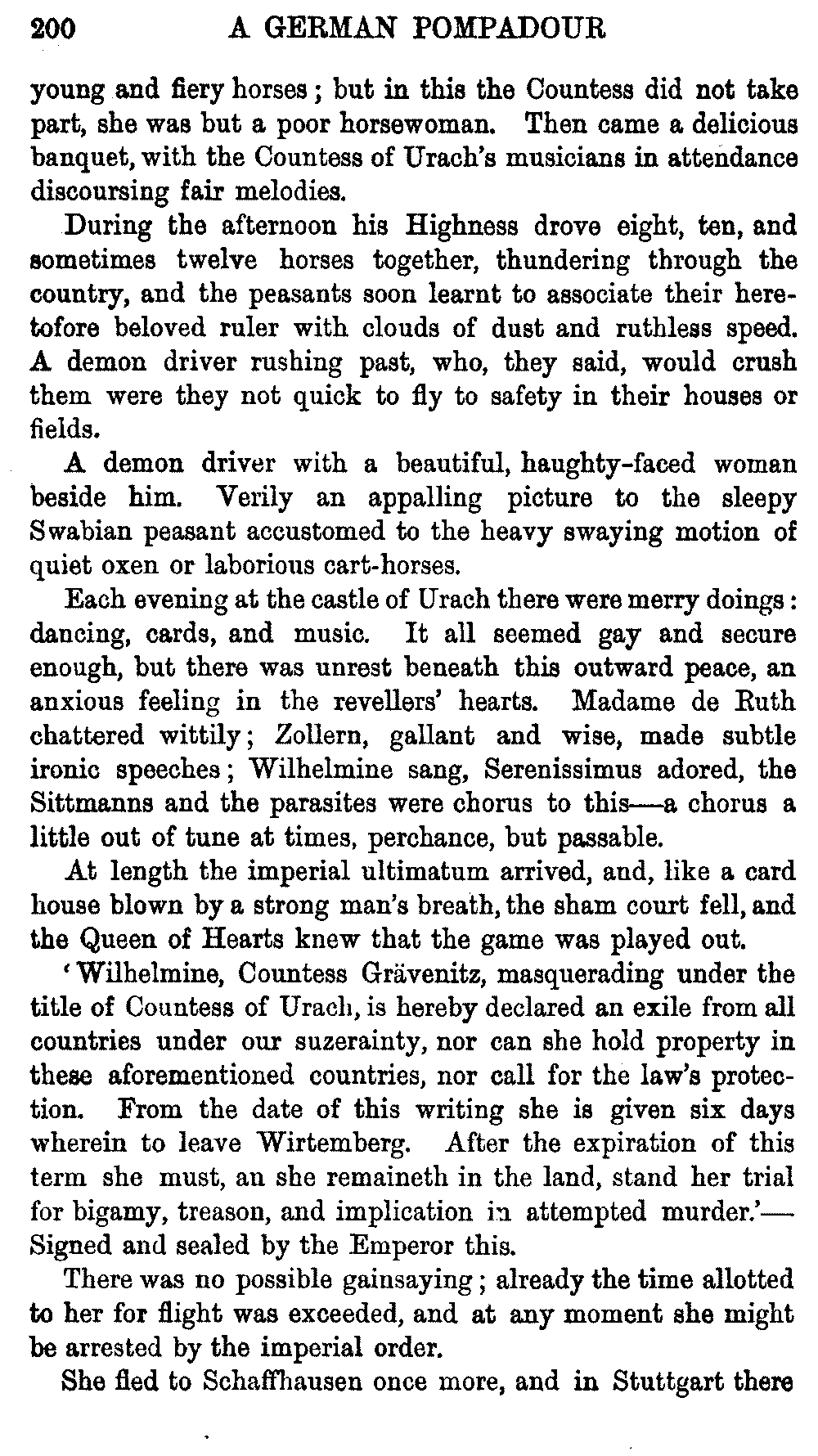 200 A GERMAN POMPADOUR

young and fiery horses; but in this the Countess did not take part, she was but a poor horsewoman. Then came a delicious banquet, with the Countess of Urach's musicians in attendance discoursing fair melodies.

During the afternoon his Highness drove eight, ten, and sometimes twelve horses together, thundering through the country, and the peasants soon learnt to associate their heretofore beloved ruler with clouds of dust and ruthless speed. A demon driver rushing past, who, they said, would crush them were they not quick to fly to safety in their houses or fields.

A demon driver with a beautiful, haughty-faced woman beside him. Verily an appalling picture to the sleepy Swabian peasant accustomed to the heavy swaying motion of quiet oxen or laborious cart-horses.

Each evening at the castle of Urach there were merry doings: dancing, cards, and music. It all seemed gay and secure enough, but there was unrest beneath this outward peace, an anxious feeling in the revellers' hearts. Madame de Ruth chattered wittily; Zollern, gallant and wise, made subtle ironic speeches; Wilhelmine sang, Serenissimus adored, the Sittmanns and the parasites were chorus to this—a chorus a little out of tune at times, perchance, but passable.

At length the imperial ultimatum arrived, and, like a card house blown by a strong man's breath, the sham court fell, and the Queen of Hearts knew that the game was played out.

'Wilhelmine, Countess Grävenitz, masquerading under the title of Countess of Urach, is hereby declared an exile from all countries under our suzerainty, nor can she hold property in these aforementioned countries, nor call for the law's protection. From the date of this writing she is given six days wherein to leave Wirtemberg. After the expiration of this term she must, an she remaineth in the land, stand her trial for bigamy, treason, and implication in attempted murder.'—Signed and sealed by the Emperor this.

There was no possible gainsaying; already the time allotted to her for flight was exceeded, and at any moment she might be arrested by the imperial order.

She fled to Schaffhausen once more, and in Stuttgart there